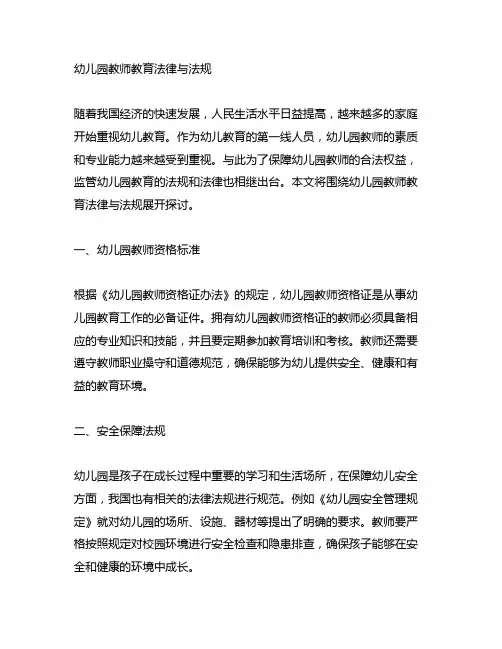 幼儿园教师教育法律与法规

随着我国经济的快速发展，人民生活水平日益提高，越来越多的家庭开始重视幼儿教育。作为幼儿教育的第一线人员，幼儿园教师的素质和专业能力越来越受到重视。与此为了保障幼儿园教师的合法权益，监管幼儿园教育的法规和法律也相继出台。本文将围绕幼儿园教师教育法律与法规展开探讨。

一、幼儿园教师资格标准

根据《幼儿园教师资格证办法》的规定，幼儿园教师资格证是从事幼儿园教育工作的必备证件。拥有幼儿园教师资格证的教师必须具备相应的专业知识和技能，并且要定期参加教育培训和考核。教师还需要遵守教师职业操守和道德规范，确保能够为幼儿提供安全、健康和有益的教育环境。

二、安全保障法规

幼儿园是孩子在成长过程中重要的学习和生活场所，在保障幼儿安全方面，我国也有相关的法律法规进行规范。例如《幼儿园安全管理规定》就对幼儿园的场所、设施、器材等提出了明确的要求。教师要严格按照规定对校园环境进行安全检查和隐患排查，确保孩子能够在安全和健康的环境中成长。